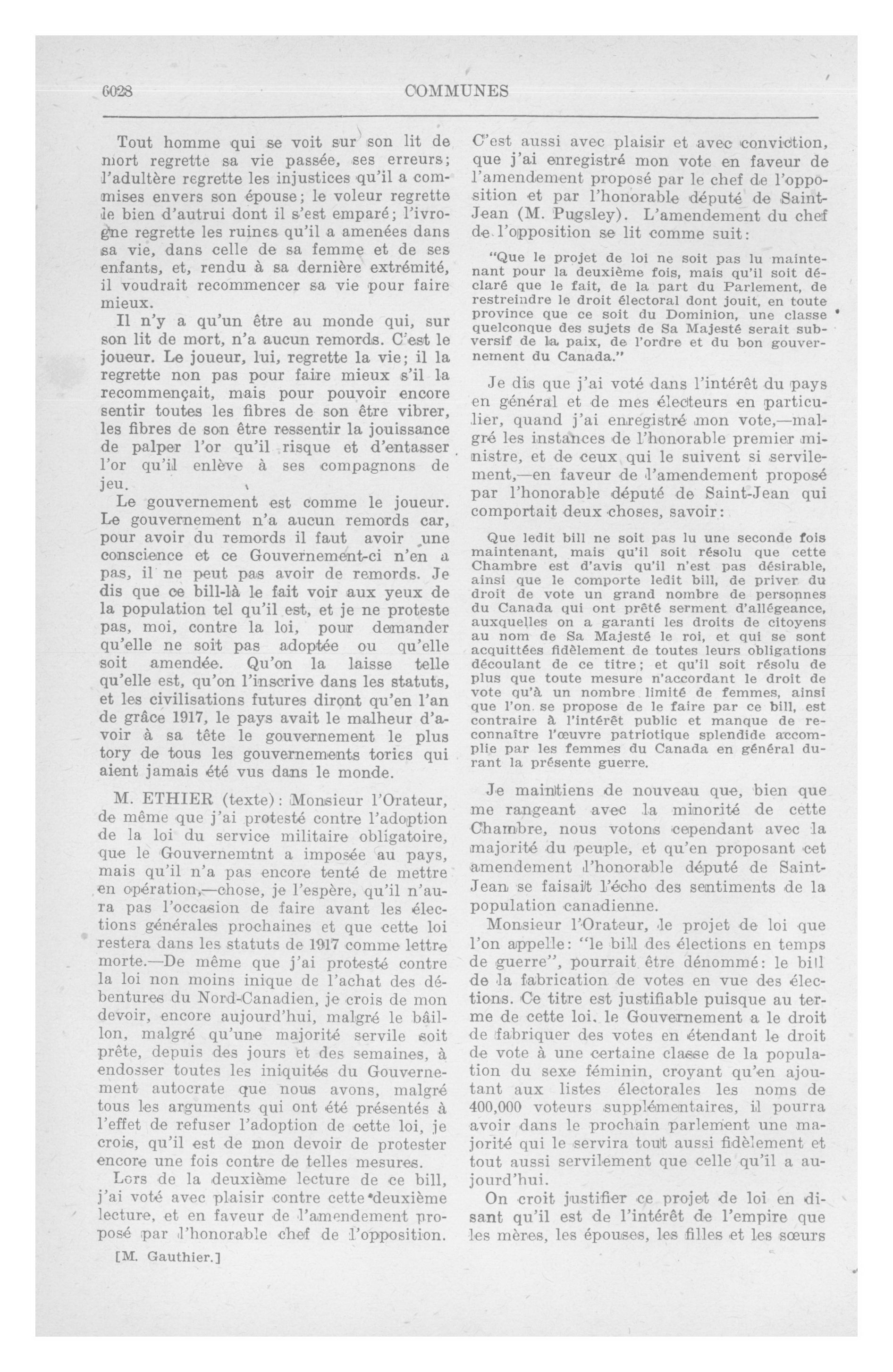 6028 COMMUNES

Tout homme qui se voit sur son lit de mort regrette sa vie passée, ses erreurs; l'adultère regrette les injustices qu'il a commises envers son épouse; le voleur regrette le bien d'autrui dont il s'est emparé; l'ivrogne regrette les ruines qu'il a amenées dans sa vie, dans celle de sa femme et de ses enfants, et, rendu à sa dernière extrémité, il voudrait recommencer sa vie pour faire mieux.

Il n'y a qu'un être au monde qui, sur son lit de mort, n'a aucun remords. C'est le joueur. Le joueur, lui, regrette la vie; il la regrette non pas pour faire mieux s'il la recommençait, mais pour pouvoir encore sentir toutes les fibres de son être vibrer, les fibres de son être ressentir la jouissance de palper l'or qu'il risque et d'entasser l'or qu'il enlève à ses compagnons de jeu.

Le gouvernement est comme le joueur. Le gouvernement n'a aucun remords car, pour avoir du remords il faut avoir une conscience et ce Gouvernement-ci n'en a pas, il ne peut pas avoir de remords. Je dis que ce bill-là le fait voir aux yeux de la population tel qu'il est, et je ne proteste pas, moi, contre la loi, pour demander qu'elle ne soit pas adoptée ou qu'elle soit amendée. Qu'on la laisse telle qu'elle est, qu'on l'inscrive dans les statuts, et les civilisations futures diront qu'en l'an de grâce 1917, le pays avait le malheur d'avoir à sa tête le gouvernement le plus tory de tous les gouvernements tories qui aient jamais été vus dans le monde.

M. ETHIER (texte): Monsieur l'Orateur, de même que j'ai protesté contre l'adoption de la loi du service militaire obligatoire, que le Gouvernemtnt a imposée au pays, mais qu'il n'a pas encore tenté de mettre en opération,—chose, je l'espère, qu'il n'aura pas l'occasion de faire avant les élections générales prochaines et que cette loi restera dans les statuts de 1917 comme lettre morte.—De même que j'ai protesté contre la loi non moins inique de l'achat des débentures du Nord-Canadien, je crois de mon devoir, encore aujourd'hui, malgré le bâillon, malgré qu'une majorité servile soit prête, depuis des jours et des semaines, à endosser toutes les iniquités du Gouvernement autocrate que nous avons, malgré tous les arguments qui ont été présentés à l'effet de refuser l'adoption de cette loi, je crois, qu'il est de mon devoir de protester encore une fois contre de telles mesures.

Lors de la deuxième lecture de ce bill, j'ai voté avec plaisir contre cette deuxième lecture, et en faveur de l'amendement proposé par l'honorable chef de l'opposition.

[M. Gauthier.]

C'est aussi avec plaisir et avec conviction, que j'ai enregistré mon vote en faveur de l'amendement proposé par le chef de l'opposition et par l'honorable député de Saint-Jean (M. Pugsley). L'amendement du chef de l'opposition se lit comme suit:

"Que le projet de loi ne soit pas lu maintenant pour la deuxième fois, mais qu'il soit déclaré que le fait, de la part du Parlement, de restreindre le droit électoral dont jouit, en toute province que ce soit du Dominion, une classe quelconque des sujets de Sa Majesté serait subversif de la paix, de l'ordre et du bon gouvernement du Canada."

Je dis que j'ai voté dans l'intérêt du pays en général et de mes électeurs en particulier, quand j'ai enregistré mon vote,—malgré les instances de l'honorable premier ministre, et de ceux qui le suivent si servilement,—en faveur de l'amendement proposé par l'honorable député de Saint-Jean qui comportait deux choses, savoir:

Que ledit bill ne soit pas lu une seconde fois maintenant, mais qu'il soit résolu que cette Chambre est d'avis qu'il n'est pas désirable, ainsi que le comporte ledit bill, de priver du droit de vote un grand nombre de personnes du Canada qui ont prêté serment d'allégeance, auxquelles on a garanti les droits de citoyens au nom de Sa Majesté le roi, et qui se sont acquittées fidèlement de toutes leurs obligations découlant de ce titre; et qu'il soit résolu de plus que toute mesure n'accordant le droit de vote qu'à un nombre limité de femmes, ainsi que l'on se propose de le faire par ce bill, est contraire à l'intérêt public et manque de reconnaître l'œuvre patriotique splendide accomplie par les femmes du Canada en général durant la présente guerre.

Je maintiens de nouveau que, bien que me rangeant avec la minorité de cette Chambre, nous votons cependant avec la majorité du peuple, et qu'en proposant cet amendement l'honorable député de Saint-Jean se faisait l'écho des sentiments de la population canadienne.

Monsieur l'Orateur, le projet de loi que l'on appelle: "le bill des élections en temps de guerre", pourrait être dénommé: le bill de la fabrication de votes en vue des élections. Ce titre est justifiable puisque au terme de cette loi, le Gouvernement a le droit de fabriquer des votes en étendant le droit de vote à une certaine classe de la population du sexe féminin, croyant qu'en ajoutant aux listes électorales les noms de 400,000 voteurs supplémentaires, il pourra avoir dans le prochain parlement une majorité qui le servira tout aussi fidèlement et tout aussi servilement que celle qu'il a aujourd'hui.

On croit justifier ce projet de loi en disant qu'il est de l'intérêt de l'empire que les mères, les épouses, les filles et les sœurs